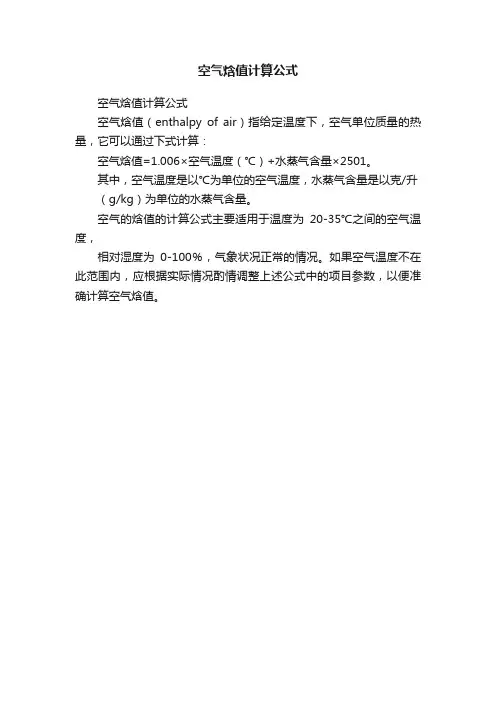 空气焓值计算公式

空气焓值计算公式

空气焓值（enthalpy of air）指给定温度下，空气单位质量的热量，它可以通过下式计算：

空气焓值=1.006×空气温度（℃）+水蒸气含量×2501。

其中，空气温度是以℃为单位的空气温度，水蒸气含量是以克/升（g/kg）为单位的水蒸气含量。

空气的焓值的计算公式主要适用于温度为 20-35℃之间的空气温度，

相对湿度为 0-100%，气象状况正常的情况。如果空气温度不在此范围内，应根据实际情况酌情调整上述公式中的项目参数，以便准确计算空气焓值。